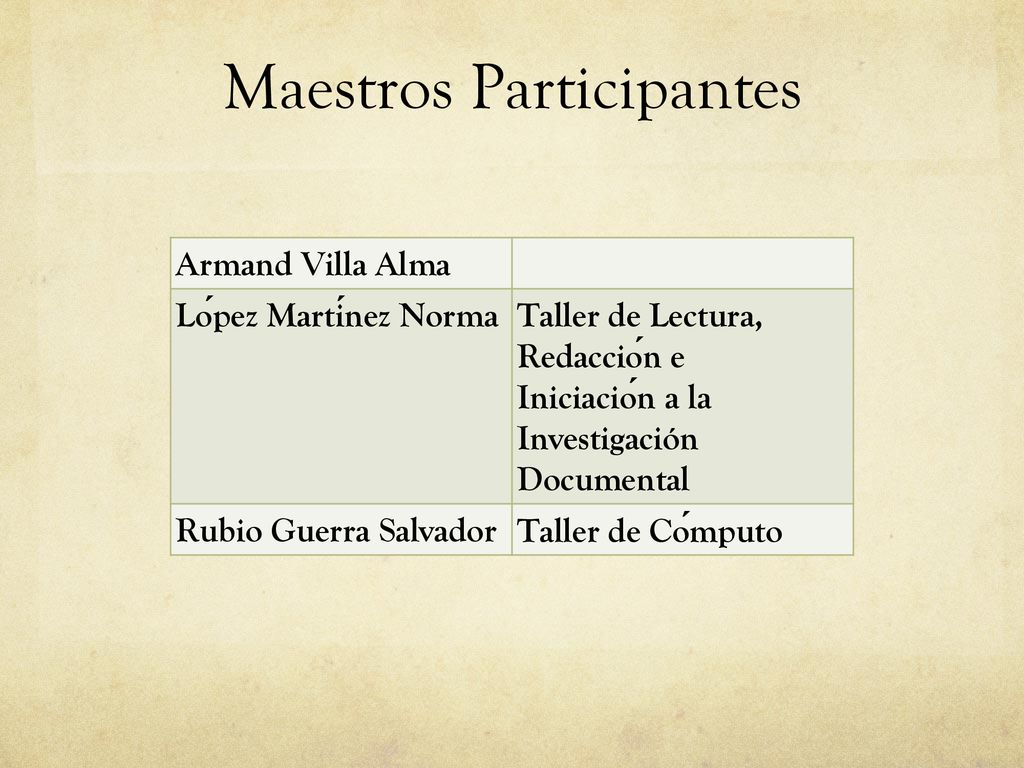 Maestros Participantes

| Armand Villa Alma | |
|---|---|
| López Martínez Norma | Taller de Lectura, Redacción e Iniciación a la Investigación Documental |
| Rubio Guerra Salvador | Taller de Cómputo |